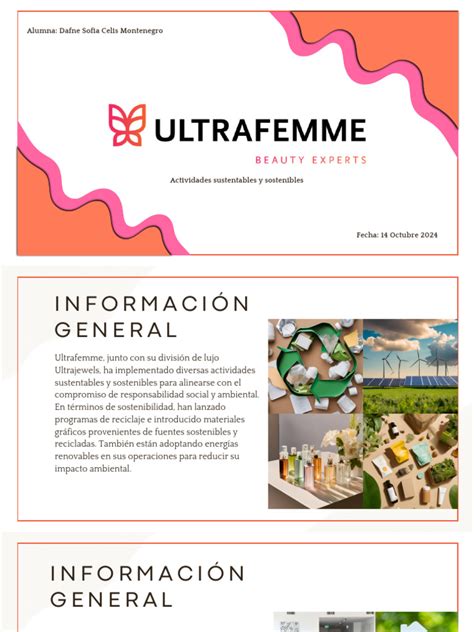 Alumna: Dafne Sofia Celis Montenegro

ULTRAFEMME

BEAUTY EXPERTS

Actividades sustentables y sostenibles

Fecha: 14 Octubre 2024

INFORMACIÓN GENERAL

Ultrafemme, junto con su división de lujo Ultrajewels, ha implementado diversas actividades sustentables y sostenibles para alinearse con el compromiso de responsabilidad social y ambiental. En términos de sostenibilidad, han lanzado programas de reciclaje e introducido materiales gráficos provenientes de fuentes sostenibles y recicladas. También están adoptando energías renovables en sus operaciones para reducir su impacto ambiental.

INFORMACIÓN GENERAL